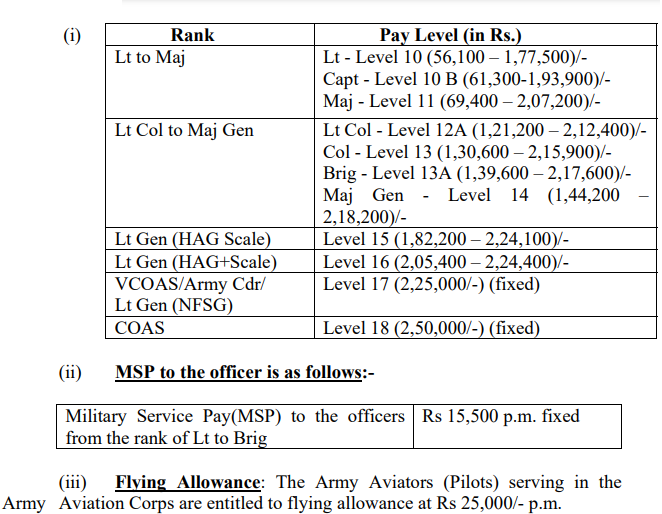 (i)

| Rank | Pay Level (in Rs.) |
|---|---|
| Lt to Maj | Lt - Level 10 (56,100 – 1,77,500)/- Capt - Level 10 B (61,300-1,93,900)/- Maj - Level 11 (69,400 – 2,07,200)/- |
| Lt Col to Maj Gen | Lt Col - Level 12A (1,21,200 – 2,12,400)/- Col - Level 13 (1,30,600 – 2,15,900)/- Brig - Level 13A (1,39,600 – 2,17,600)/- Maj Gen - Level 14 (1,44,200 – 2,18,200)/- |
| Lt Gen (HAG Scale) | Level 15 (1,82,200 – 2,24,100)/- |
| Lt Gen (HAG+Scale) | Level 16 (2,05,400 – 2,24,400)/- |
| VCOAS/Army Cdr/ Lt Gen (NFSG) | Level 17 (2,25,000/-) (fixed) |
| COAS | Level 18 (2,50,000/-) (fixed) |

(ii) MSP to the officer is as follows:-

| Military Service Pay(MSP) to the officers from the rank of Lt to Brig | Rs 15,500 p.m. fixed |
|---|---|

(iii) Flying Allowance: The Army Aviators (Pilots) serving in the Army Aviation Corps are entitled to flying allowance at Rs 25,000/- p.m.